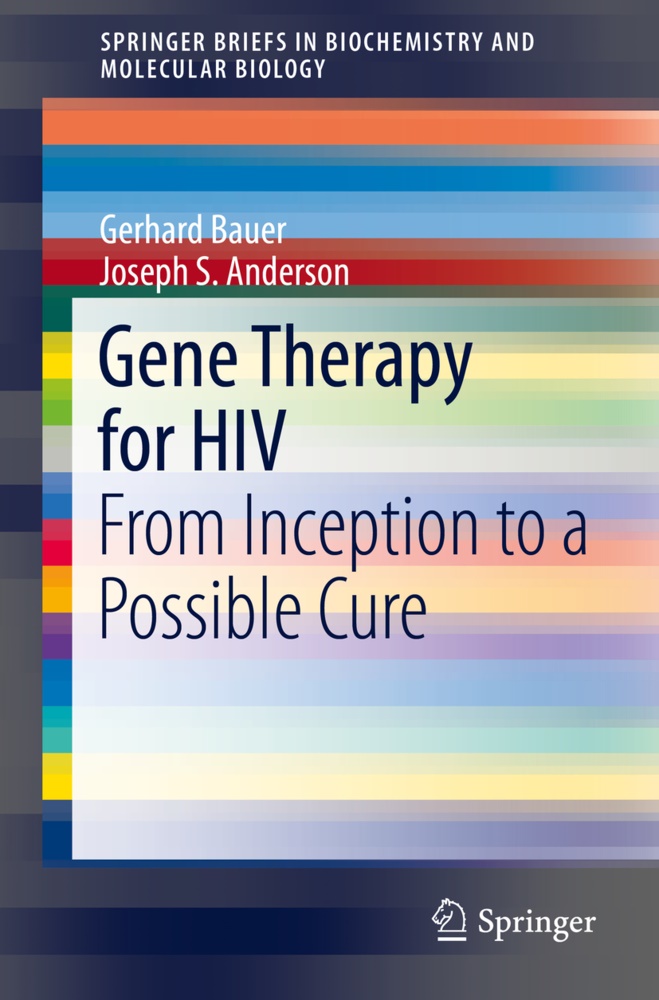 SPRINGER BRIEFS IN BIOCHEMISTRY AND MOLECULAR BIOLOGY

Gerhard Bauer
Joseph S. Anderson

Gene Therapy for HIV

From Inception to a Possible Cure

Springer